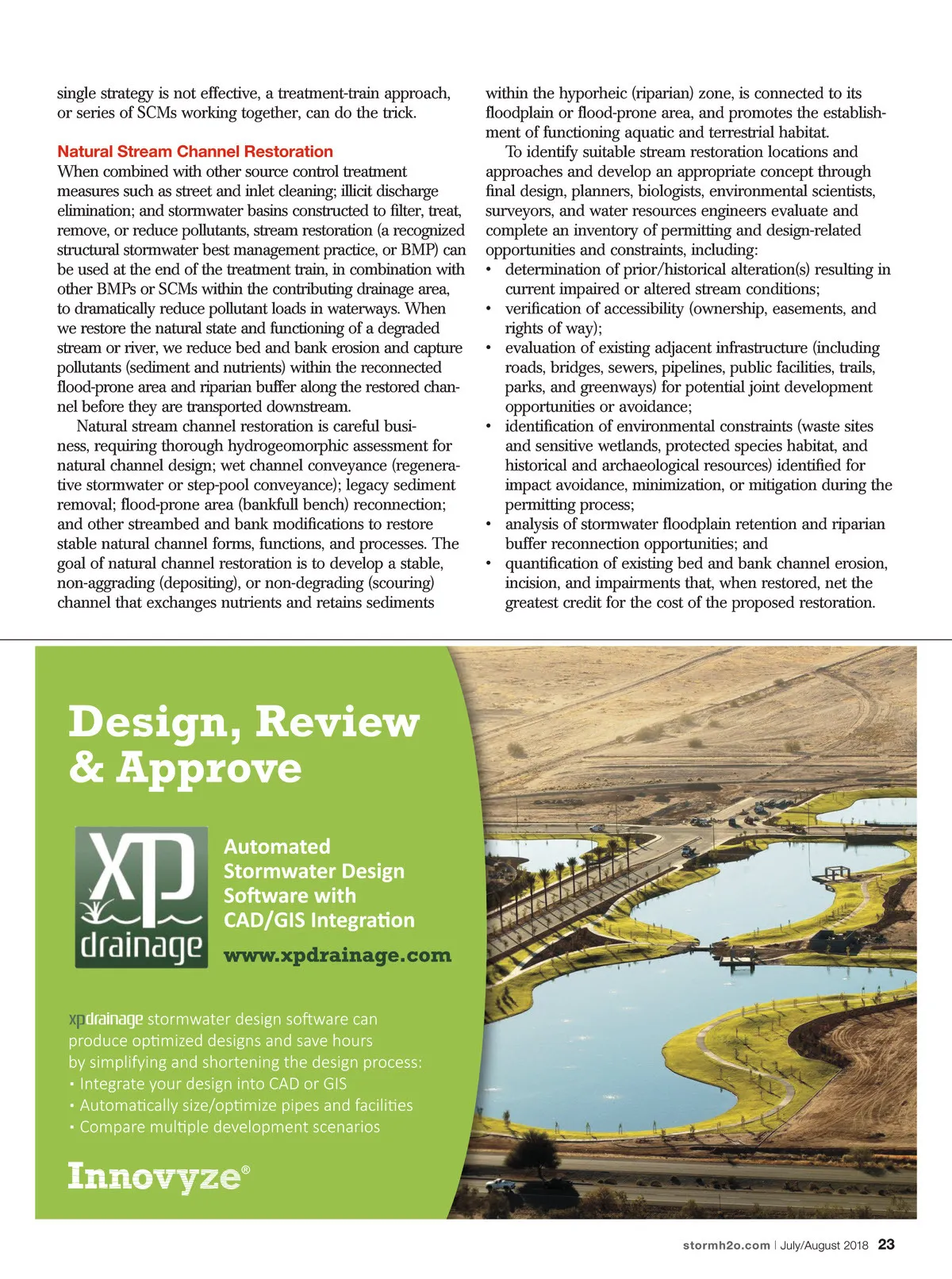 single strategy is not effective, a treatment-train approach, or series of SCMs working together, can do the trick.

Natural Stream Channel Restoration

When combined with other source control treatment measures such as street and inlet cleaning; illicit discharge elimination; and stormwater basins constructed to filter, treat, remove, or reduce pollutants, stream restoration (a recognized structural stormwater best management practice, or BMP) can be used at the end of the treatment train, in combination with other BMPs or SCMs within the contributing drainage area, to dramatically reduce pollutant loads in waterways. When we restore the natural state and functioning of a degraded stream or river, we reduce bed and bank erosion and capture pollutants (sediment and nutrients) within the reconnected flood-prone area and riparian buffer along the restored channel before they are transported downstream.

Natural stream channel restoration is careful business, requiring thorough hydrogeomorphic assessment for natural channel design; wet channel conveyance (regenerative stormwater or step-pool conveyance); legacy sediment removal; flood-prone area (bankfull bench) reconnection; and other streambed and bank modifications to restore stable natural channel forms, functions, and processes. The goal of natural channel restoration is to develop a stable, non-aggrading (depositing), or non-degrading (scouring) channel that exchanges nutrients and retains sediments within the hyporheic (riparian) zone, is connected to its floodplain or flood-prone area, and promotes the establishment of functioning aquatic and terrestrial habitat.

To identify suitable stream restoration locations and approaches and develop an appropriate concept through final design, planners, biologists, environmental scientists, surveyors, and water resources engineers evaluate and complete an inventory of permitting and design-related opportunities and constraints, including:
• determination of prior/historical alteration(s) resulting in current impaired or altered stream conditions;
• verification of accessibility (ownership, easements, and rights of way);
• evaluation of existing adjacent infrastructure (including roads, bridges, sewers, pipelines, public facilities, trails, parks, and greenways) for potential joint development opportunities or avoidance;
• identification of environmental constraints (waste sites and sensitive wetlands, protected species habitat, and historical and archaeological resources) identified for impact avoidance, minimization, or mitigation during the permitting process;
• analysis of stormwater floodplain retention and riparian buffer reconnection opportunities; and
• quantification of existing bed and bank channel erosion, incision, and impairments that, when restored, net the greatest credit for the cost of the proposed restoration.

Design, Review & Approve

XP drainage

Automated Stormwater Design Software with CAD/GIS Integration

www.xpdrainage.com

xpdrainage stormwater design software can produce optimized designs and save hours by simplifying and shortening the design process:
• Integrate your design into CAD or GIS
• Automatically size/optimize pipes and facilities
• Compare multiple development scenarios

Innovyze®

stormh2o.com | July/August 2018 23